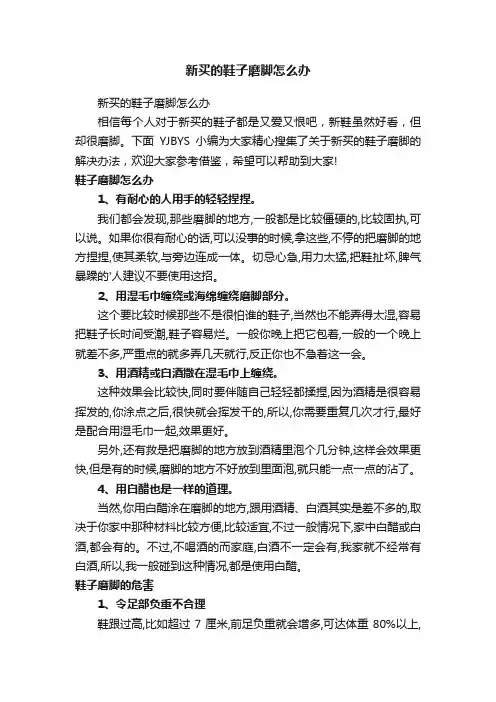 新买的鞋子磨脚怎么办

新买的鞋子磨脚怎么办

相信每个人对于新买的鞋子都是又爱又恨吧，新鞋虽然好看，但却很磨脚。下面 YJBYS 小编为大家精心搜集了关于新买的鞋子磨脚的解决办法，欢迎大家参考借鉴，希望可以帮助到大家!

鞋子磨脚怎么办

1、有耐心的人用手的轻轻捏捏。

我们都会发现,那些磨脚的地方,一般都是比较僵硬的,比较固执,可以说。如果你很有耐心的话,可以没事的时候,拿这些,不停的把磨脚的地方捏捏,使其柔软,与旁边连成一体。切忌心急,用力太猛,把鞋扯坏,脾气暴躁的'人建议不要使用这招。

2、用湿毛巾缠绕或海绵缠绕磨脚部分。

这个要比较时候那些不是很怕谁的鞋子,当然也不能弄得太湿,容易把鞋子长时间受潮,鞋子容易烂。一般你晚上把它包着,一般的一个晚上就差不多,严重点的就多弄几天就行,反正你也不急着这一会。

3、用酒精或白酒撒在湿毛巾上缠绕。

这种效果会比较快,同时要伴随自己轻轻都揉捏,因为酒精是很容易挥发的,你涂点之后,很快就会挥发干的,所以,你需要重复几次才行,最好是配合用湿毛巾一起,效果更好。

另外,还有救是把磨脚的地方放到酒精里泡个几分钟,这样会效果更快,但是有的时候,磨脚的地方不好放到里面泡,就只能一点一点的沾了。

4、用白醋也是一样的道理。

当然,你用白醋涂在磨脚的地方,跟用酒精、白酒其实是差不多的,取决于你家中那种材料比较方便,比较适宜,不过一般情况下,家中白醋或白酒,都会有的。不过,不喝酒的而家庭,白酒不一定会有,我家就不经常有白酒,所以,我一般碰到这种情况,都是使用白醋。

鞋子磨脚的危害

1、令足部负重不合理

鞋跟过高,比如超过 7 厘米,前足负重就会增多,可达体重 80%以上,